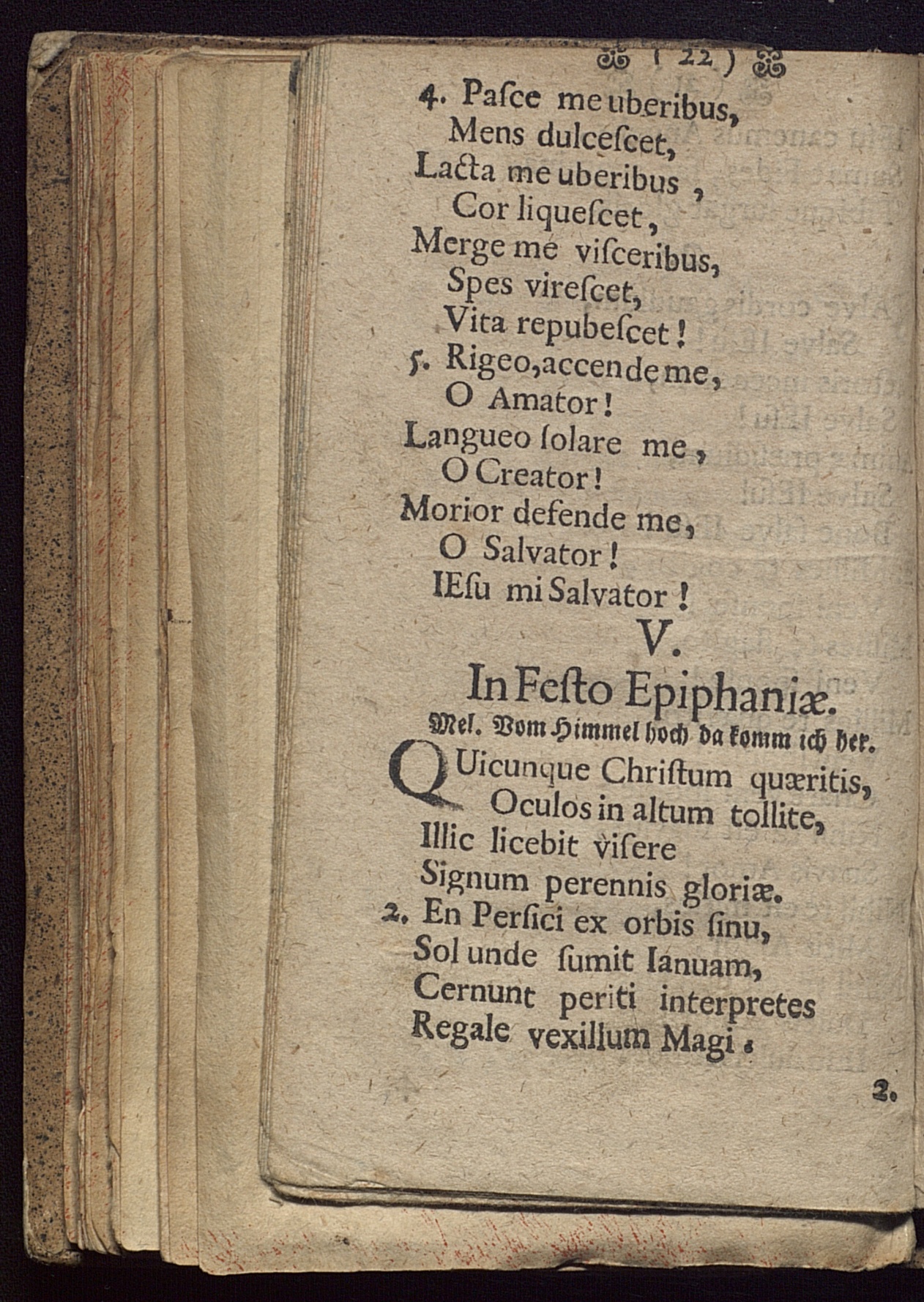 ( 22 )

4. Paſce me uberibus,
Mens dulceſcet,
Lacta me uberibus,
Cor liqueſcet,
Merge me viſceribus,
Spes vireſcet,
Vita repubeſcet!
5. Rigeo, accende me,
O Amator!
Langueo ſolare me,
O Creator!
Morior defende me,
O Salvator!
IEſu mi Salvator!

V.
In Feſto Epiphaniæ.
Mel. Vom Himmel hoch da komm ich her.

QUicunque Chriſtum quæritis,
Oculos in altum tollite,
Illic licebit viſere
Signum perennis gloriæ.
2. En Perſici ex orbis ſinu,
Sol unde ſumit Ianuam,
Cernunt periti interpretes
Regale vexillum Magi.

2.